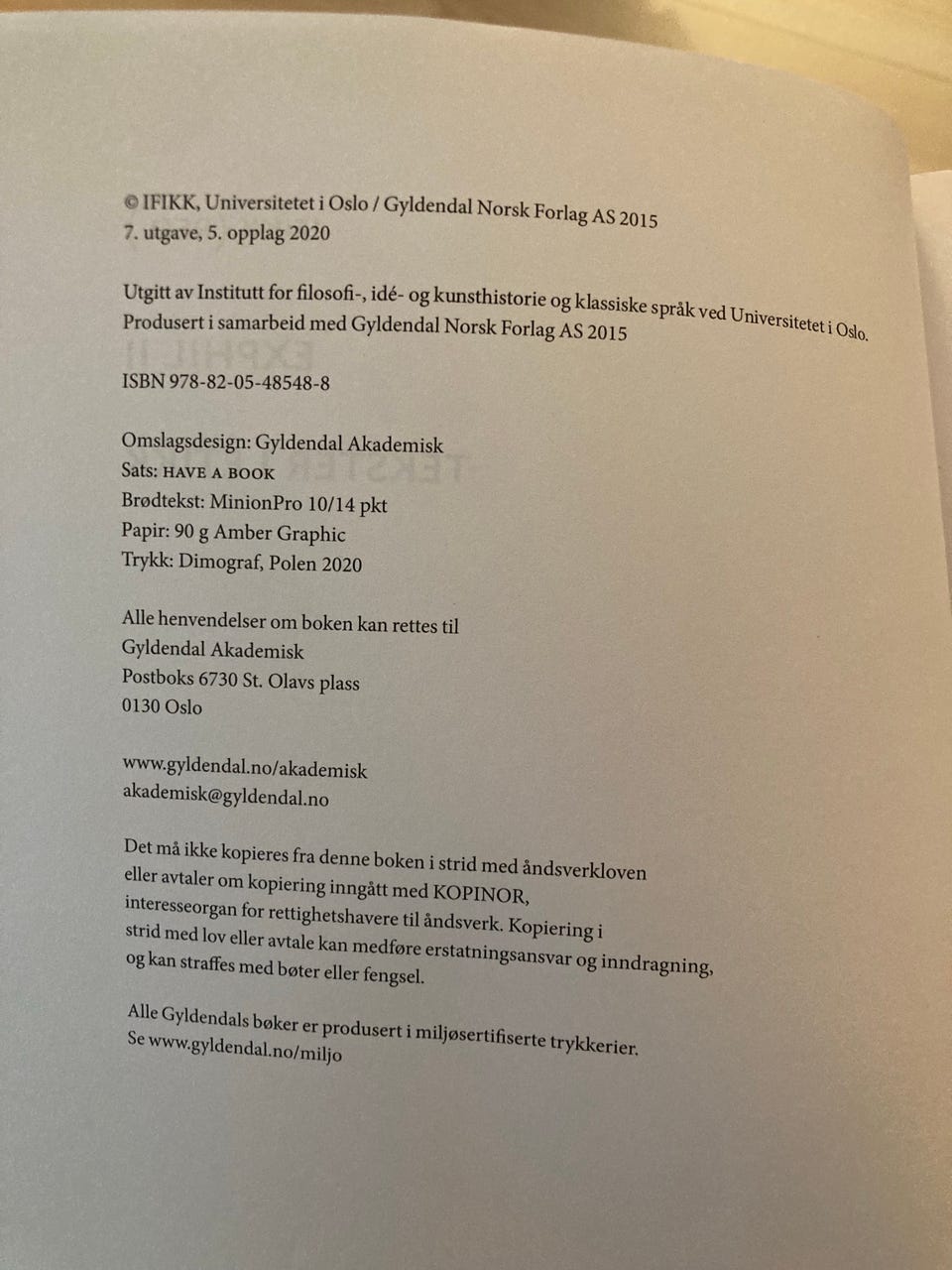 © IFIKK, Universitetet i Oslo / Gyldendal Norsk Forlag AS 2015
7. utgave, 5. opplag 2020

Utgitt av Institutt for filosofi-, idé- og kunsthistorie og klassiske språk ved Universitetet i Oslo. Produsert i samarbeid med Gyldendal Norsk Forlag AS 2015

ISBN 978-82-05-48548-8

Omslagsdesign: Gyldendal Akademisk
Sats: HAVE A BOOK
Brødtekst: MinionPro 10/14 pkt
Papir: 90 g Amber Graphic
Trykk: Dimograf, Polen 2020

Alle henvendelser om boken kan rettes til
Gyldendal Akademisk
Postboks 6730 St. Olavs plass
0130 Oslo

www.gyldendal.no/akademisk
akademisk@gyldendal.no

Det må ikke kopieres fra denne boken i strid med åndsverkloven eller avtaler om kopiering inngått med KOPINOR, interesseorgan for rettighetshavere til åndsverk. Kopiering i strid med lov eller avtale kan medføre erstatningsansvar og inndragning, og kan straffes med bøter eller fengsel.

Alle Gyldendals bøker er produsert i miljøsertifiserte trykkerier. Se www.gyldendal.no/miljo